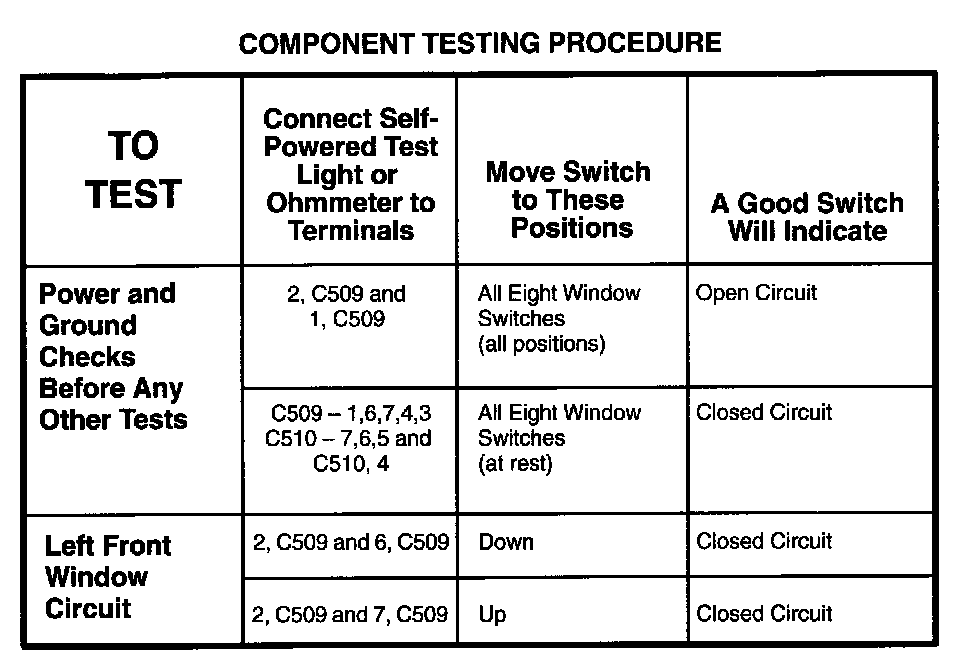 COMPONENT TESTING PROCEDURE

| TO TEST | Connect Self-Powered Test Light or Ohmmeter to Terminals | Move Switch to These Positions | A Good Switch Will Indicate |
|---|---|---|---|
| Power and Ground Checks Before Any Other Tests | 2, C509 and 1, C509 | All Eight Window Switches (all positions) | Open Circuit |
| | C509 – 1,6,7,4,3 C510 – 7,6,5 and C510, 4 | All Eight Window Switches (at rest) | Closed Circuit |
| Left Front Window Circuit | 2, C509 and 6, C509 | Down | Closed Circuit |
| | 2, C509 and 7, C509 | Up | Closed Circuit |